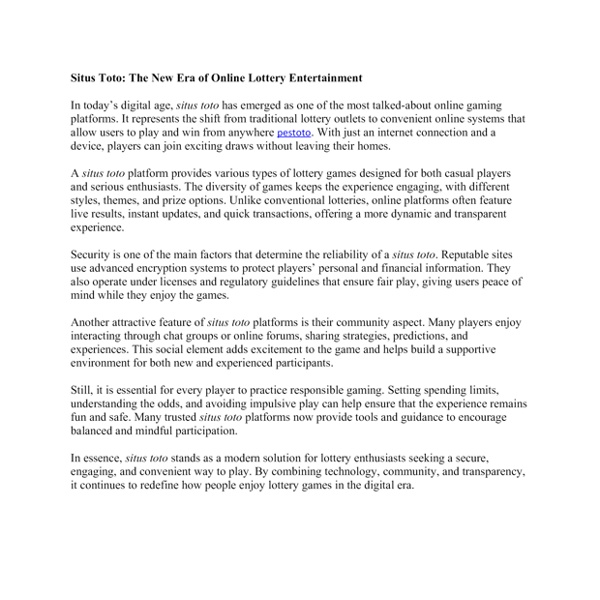 Situs Toto: The New Era of Online Lottery Entertainment

In today's digital age, situs toto has emerged as one of the most talked-about online gaming platforms. It represents the shift from traditional lottery outlets to convenient online systems that allow users to play and win from anywhere pestoto. With just an internet connection and a device, players can join exciting draws without leaving their homes.

A situs toto platform provides various types of lottery games designed for both casual players and serious enthusiasts. The diversity of games keeps the experience engaging, with different styles, themes, and prize options. Unlike conventional lotteries, online platforms often feature live results, instant updates, and quick transactions, offering a more dynamic and transparent experience.

Security is one of the main factors that determine the reliability of a situs toto. Reputable sites use advanced encryption systems to protect players' personal and financial information. They also operate under licenses and regulatory guidelines that ensure fair play, giving users peace of mind while they enjoy the games.

Another attractive feature of situs toto platforms is their community aspect. Many players enjoy interacting through chat groups or online forums, sharing strategies, predictions, and experiences. This social element adds excitement to the game and helps build a supportive environment for both new and experienced participants.

Still, it is essential for every player to practice responsible gaming. Setting spending limits, understanding the odds, and avoiding impulsive play can help ensure that the experience remains fun and safe. Many trusted situs toto platforms now provide tools and guidance to encourage balanced and mindful participation.

In essence, situs toto stands as a modern solution for lottery enthusiasts seeking a secure, engaging, and convenient way to play. By combining technology, community, and transparency, it continues to redefine how people enjoy lottery games in the digital era.